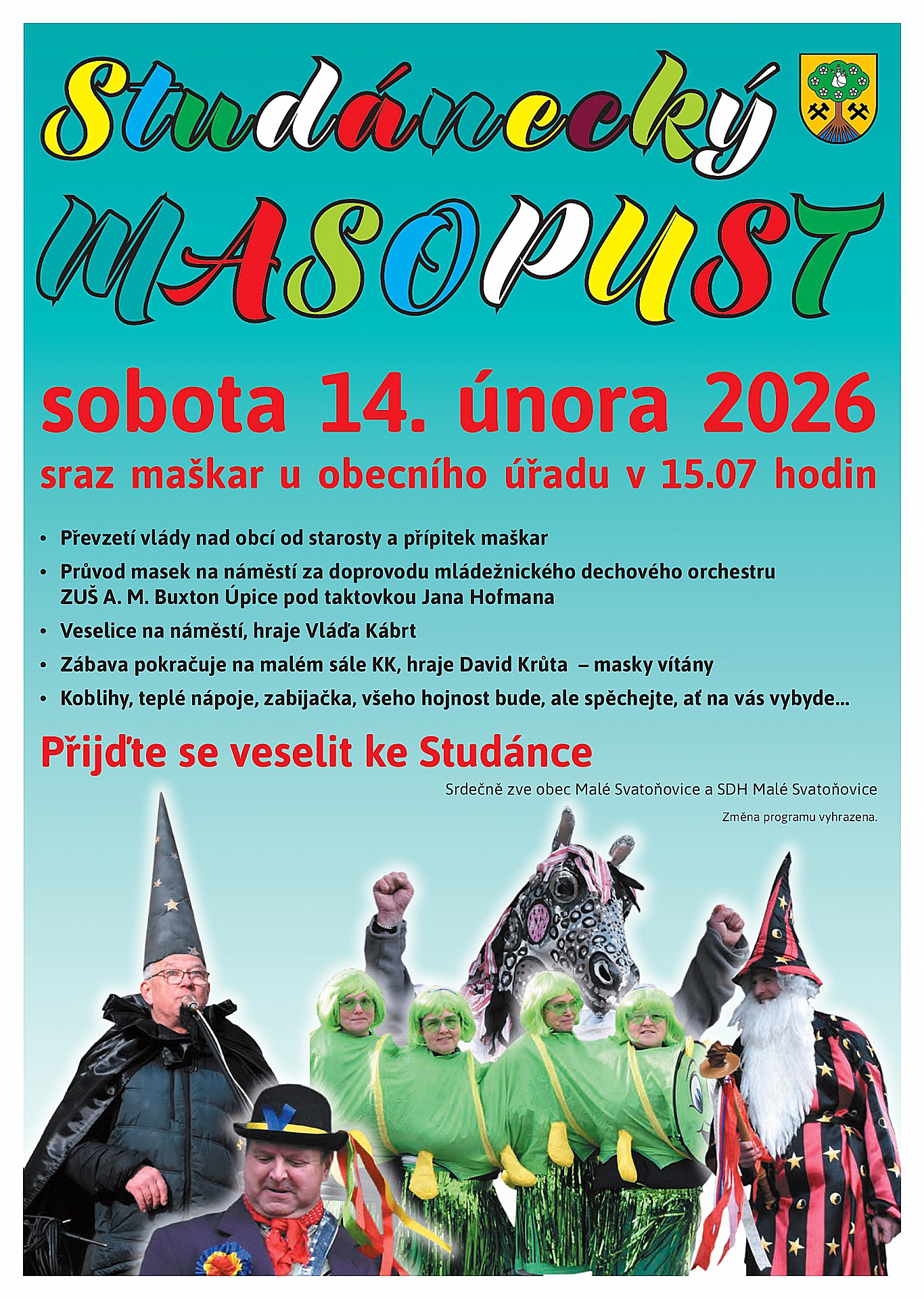 Studánecký

MASOPUST

sobota 14. února 2026

sraz maškar u obecního úřadu v 15.07 hodin

• Převzetí vlády nad obcí od starosty a přípitek maškar
• Průvod masek na náměstí za doprovodu mládežnického dechového orchestru ZUŠ A. M. Buxton Úpice pod taktovkou Jana Hofmana
• Veselice na náměstí, hraje Vláďa Kábrt
• Zábava pokračuje na malém sále KK, hraje David Krůta – masky vítány
• Koblihy, teplé nápoje, zabijačka, všeho hojnost bude, ale spěchejte, ať na vás vybyde...

Přijďte se veselit ke Studánce

Srdečně zve obec Malé Svatoňovice a SDH Malé Svatoňovice

Změna programu vyhrazena.